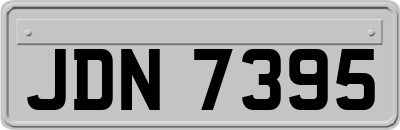 JDN 7395